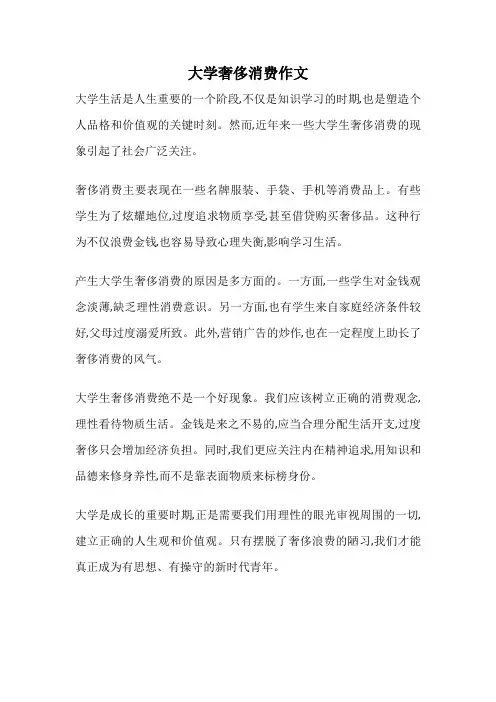 大学奢侈消费作文

大学生活是人生重要的一个阶段,不仅是知识学习的时期,也是塑造个人品格和价值观的关键时刻。然而,近年来一些大学生奢侈消费的现象引起了社会广泛关注。

奢侈消费主要表现在一些名牌服装、手袋、手机等消费品上。有些学生为了炫耀地位,过度追求物质享受,甚至借贷购买奢侈品。这种行为不仅浪费金钱,也容易导致心理失衡,影响学习生活。

产生大学生奢侈消费的原因是多方面的。一方面,一些学生对金钱观念淡薄,缺乏理性消费意识。另一方面,也有学生来自家庭经济条件较好,父母过度溺爱所致。此外,营销广告的炒作,也在一定程度上助长了奢侈消费的风气。

大学生奢侈消费绝不是一个好现象。我们应该树立正确的消费观念,理性看待物质生活。金钱是来之不易的,应当合理分配生活开支,过度奢侈只会增加经济负担。同时,我们更应关注内在精神追求,用知识和品德来修身养性,而不是靠表面物质来标榜身份。

大学是成长的重要时期,正是需要我们用理性的眼光审视周围的一切,建立正确的人生观和价值观。只有摆脱了奢侈浪费的陋习,我们才能真正成为有思想、有操守的新时代青年。